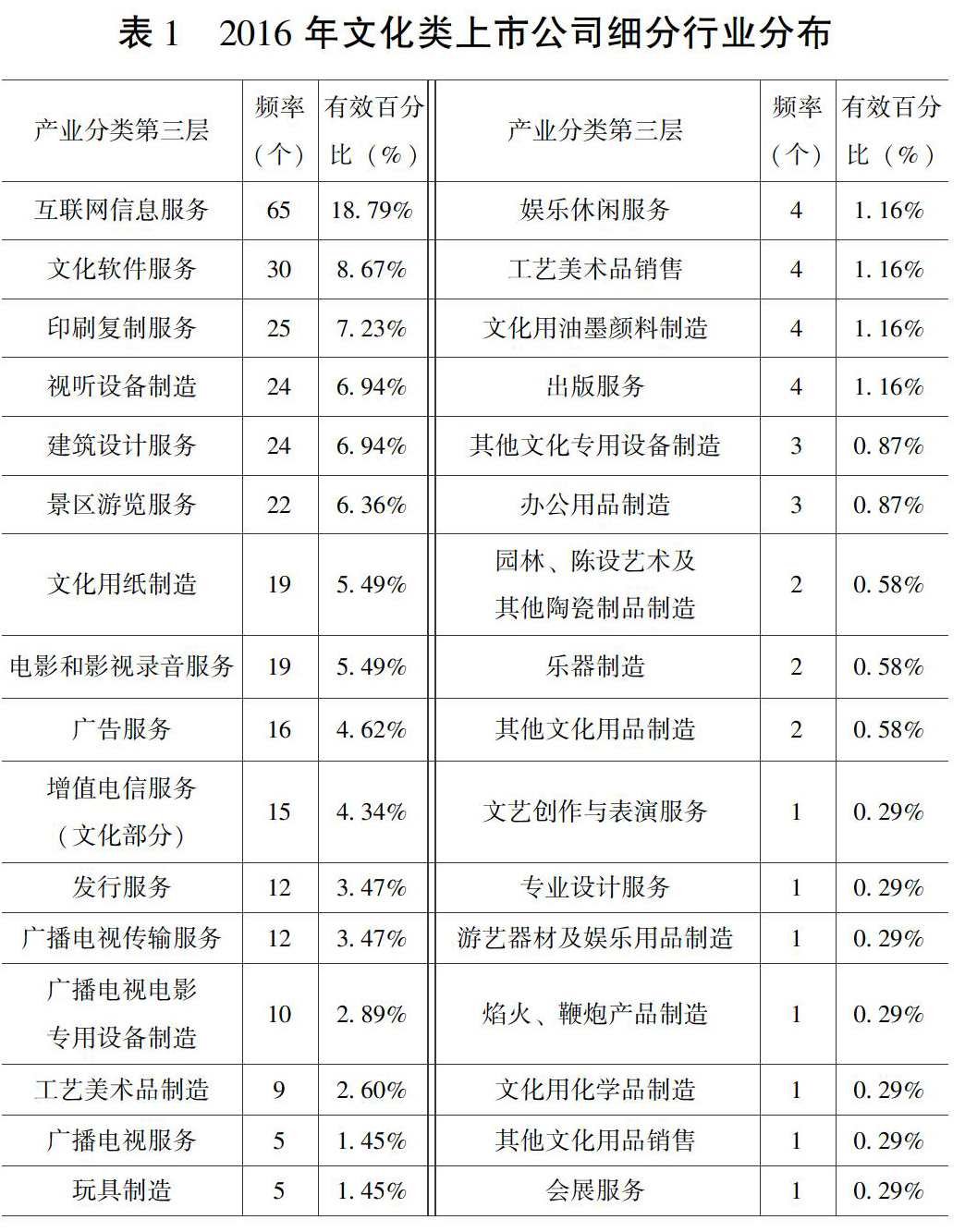 表 1　2016 年文化类上市公司细分行业分布

| 产业分类第三层 | 频率（个） | 有效百分比（%） | 产业分类第三层 | 频率（个） | 有效百分比（%） |
|---|---|---|---|---|---|
| 互联网信息服务 | 65 | 18.79% | 娱乐休闲服务 | 4 | 1.16% |
| 文化软件服务 | 30 | 8.67% | 工艺美术品销售 | 4 | 1.16% |
| 印刷复制服务 | 25 | 7.23% | 文化用油墨颜料制造 | 4 | 1.16% |
| 视听设备制造 | 24 | 6.94% | 出版服务 | 4 | 1.16% |
| 建筑设计服务 | 24 | 6.94% | 其他文化专用设备制造 | 3 | 0.87% |
| 景区游览服务 | 22 | 6.36% | 办公用品制造 | 3 | 0.87% |
| 文化用纸制造 | 19 | 5.49% | 园林、陈设艺术及其他陶瓷制品制造 | 2 | 0.58% |
| 电影和影视录音服务 | 19 | 5.49% | 乐器制造 | 2 | 0.58% |
| 广告服务 | 16 | 4.62% | 其他文化用品制造 | 2 | 0.58% |
| 增值电信服务（文化部分） | 15 | 4.34% | 文艺创作与表演服务 | 1 | 0.29% |
| 发行服务 | 12 | 3.47% | 专业设计服务 | 1 | 0.29% |
| 广播电视传输服务 | 12 | 3.47% | 游艺器材及娱乐用品制造 | 1 | 0.29% |
| 广播电视电影专用设备制造 | 10 | 2.89% | 焰火、鞭炮产品制造 | 1 | 0.29% |
| 工艺美术品制造 | 9 | 2.60% | 文化用化学品制造 | 1 | 0.29% |
| 广播电视服务 | 5 | 1.45% | 其他文化用品销售 | 1 | 0.29% |
| 玩具制造 | 5 | 1.45% | 会展服务 | 1 | 0.29% |